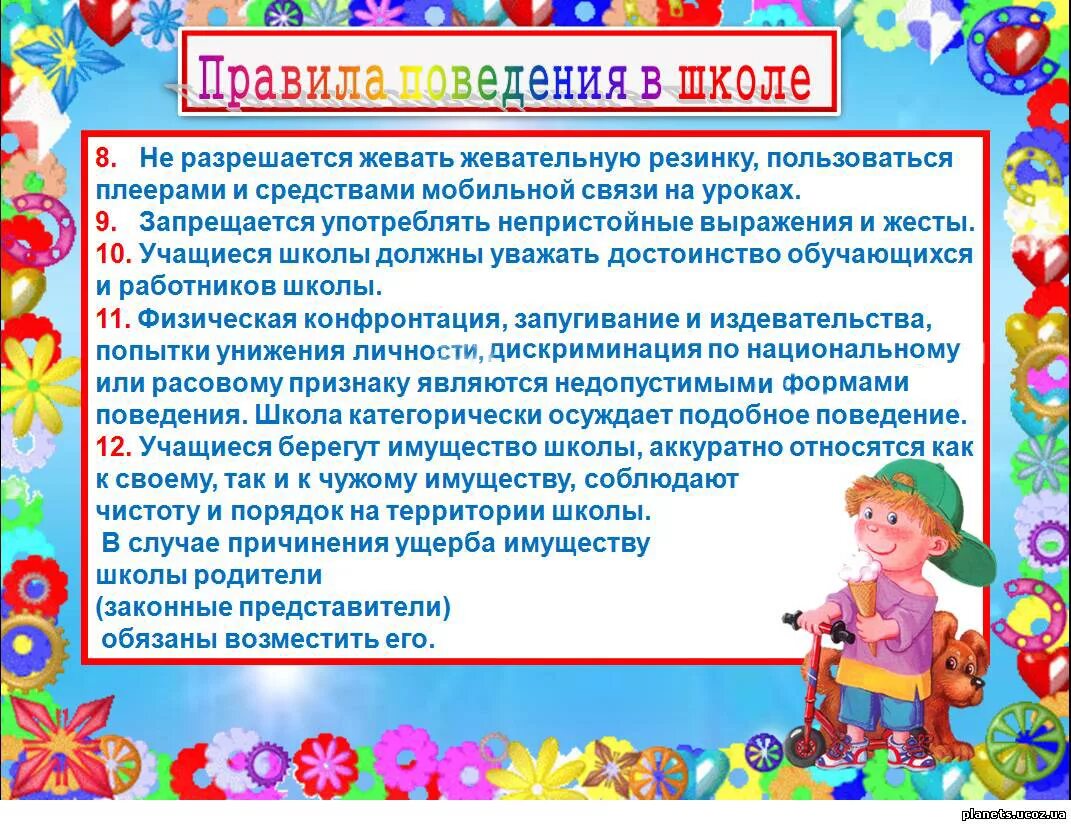 Правила поведения в школе

8. Не разрешается жевать жевательную резинку, пользоваться плеерами и средствами мобильной связи на уроках.
9. Запрещается употреблять непристойные выражения и жесты.
10. Учащиеся школы должны уважать достоинство обучающихся и работников школы.
11. Физическая конфронтация, запугивание и издевательства, попытки унижения личности, дискриминация по национальному или расовому признаку являются недопустимыми формами поведения. Школа категорически осуждает подобное поведение.
12. Учащиеся берегут имущество школы, аккуратно относятся как к своему, так и к чужому имуществу, соблюдают чистоту и порядок на территории школы.
В случае причинения ущерба имуществу школы родители (законные представители) обязаны возместить его.

planets.ucoz.ua